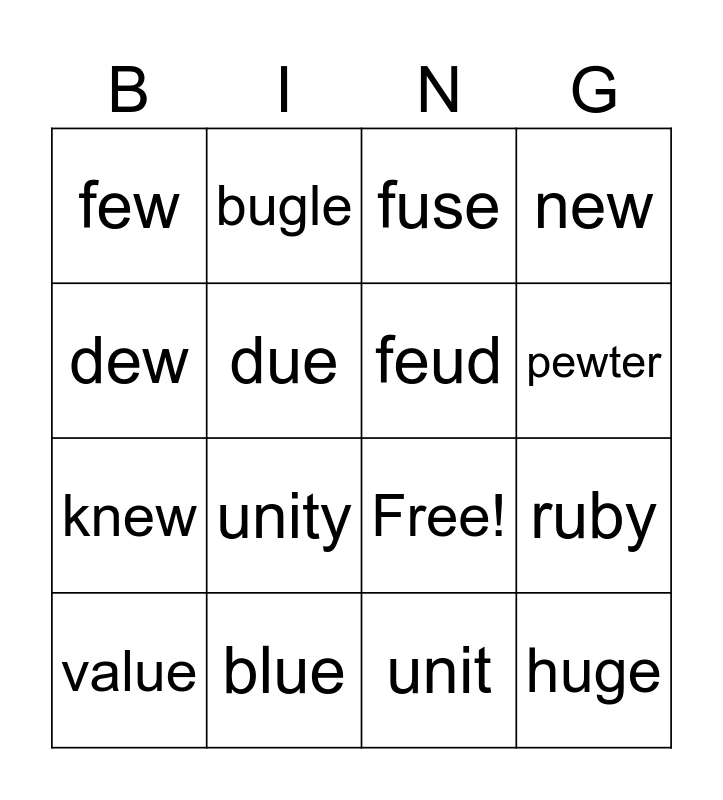 | B | I | N | G |
|---|---|---|---|
| few | bugle | fuse | new |
| dew | due | feud | pewter |
| knew | unity | Free! | ruby |
| value | blue | unit | huge |